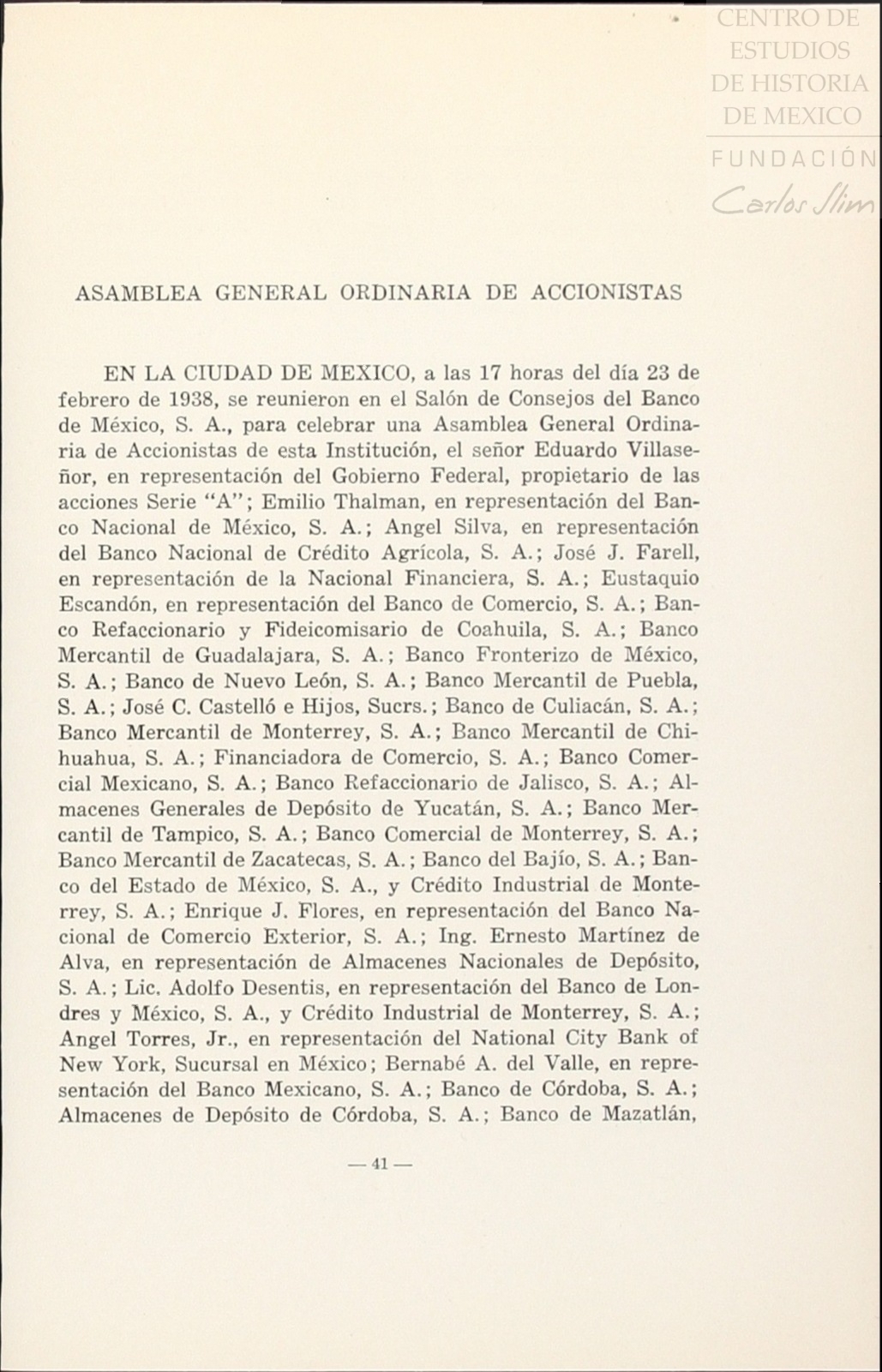 CENTRO DE ESTUDIOS DE HISTORIA DE MEXICO
FUNDACIÓN Carlos Slim

ASAMBLEA GENERAL ORDINARIA DE ACCIONISTAS

EN LA CIUDAD DE MEXICO, a las 17 horas del día 23 de febrero de 1938, se reunieron en el Salón de Consejos del Banco de México, S. A., para celebrar una Asamblea General Ordinaria de Accionistas de esta Institución, el señor Eduardo Villaseñor, en representación del Gobierno Federal, propietario de las acciones Serie "A"; Emilio Thalman, en representación del Banco Nacional de México, S. A.; Angel Silva, en representación del Banco Nacional de Crédito Agrícola, S. A.; José J. Farell, en representación de la Nacional Financiera, S. A.; Eustaquio Escandón, en representación del Banco de Comercio, S. A.; Banco Refaccionario y Fideicomisario de Coahuila, S. A.; Banco Mercantil de Guadalajara, S. A.; Banco Fronterizo de México, S. A.; Banco de Nuevo León, S. A.; Banco Mercantil de Puebla, S. A.; José C. Castelló e Hijos, Sucrs.; Banco de Culiacán, S. A.; Banco Mercantil de Monterrey, S. A.; Banco Mercantil de Chihuahua, S. A.; Financiadora de Comercio, S. A.; Banco Comercial Mexicano, S. A.; Banco Refaccionario de Jalisco, S. A.; Almacenes Generales de Depósito de Yucatán, S. A.; Banco Mercantil de Tampico, S. A.; Banco Comercial de Monterrey, S. A.; Banco Mercantil de Zacatecas, S. A.; Banco del Bajío, S. A.; Banco del Estado de México, S. A., y Crédito Industrial de Monterrey, S. A.; Enrique J. Flores, en representación del Banco Nacional de Comercio Exterior, S. A.; Ing. Ernesto Martínez de Alva, en representación de Almacenes Nacionales de Depósito, S. A.; Lic. Adolfo Desentis, en representación del Banco de Londres y México, S. A., y Crédito Industrial de Monterrey, S. A.; Angel Torres, Jr., en representación del National City Bank of New York, Sucursal en México; Bernabé A. del Valle, en representación del Banco Mexicano, S. A.; Banco de Córdoba, S. A.; Almacenes de Depósito de Córdoba, S. A.; Banco de Mazatlán,

— 41 —